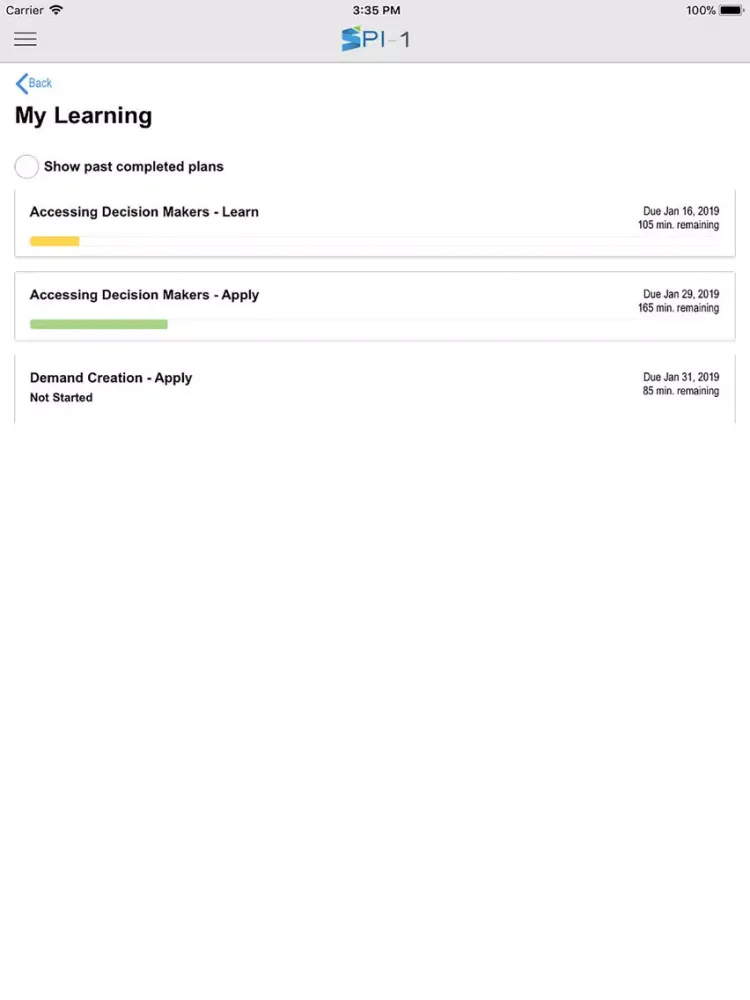 Carrier 3:35 PM 100%

SPI-1

Back

My Learning

Show past completed plans

Accessing Decision Makers - Learn
Due Jan 16, 2019
105 min. remaining

Accessing Decision Makers - Apply
Due Jan 29, 2019
165 min. remaining

Demand Creation - Apply
Not Started
Due Jan 31, 2019
85 min. remaining